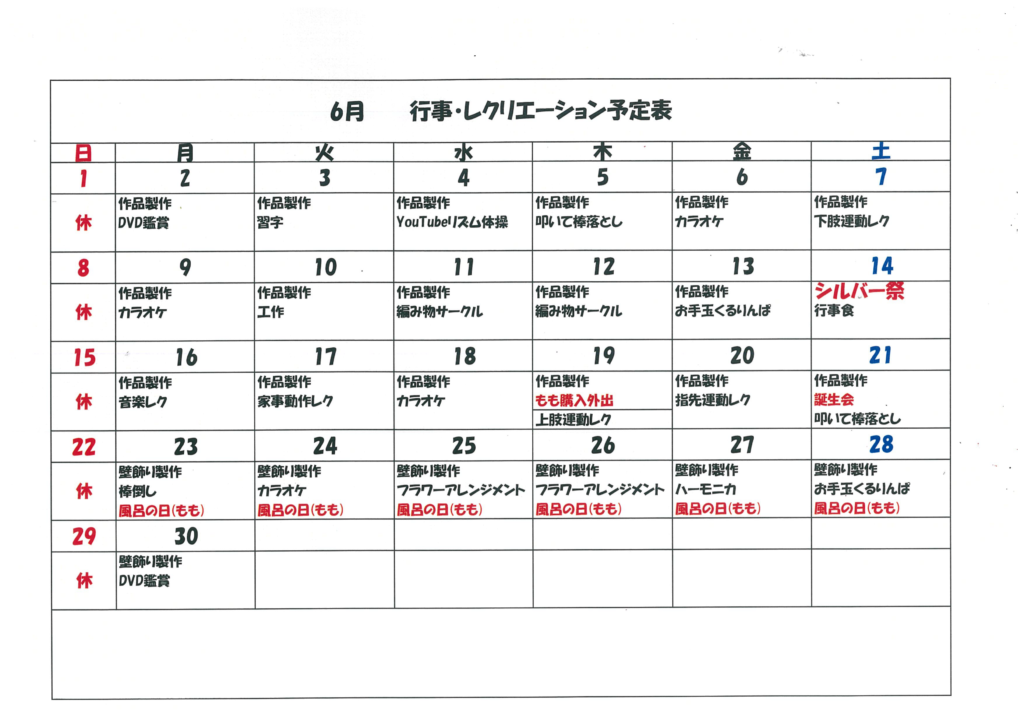 6月　行事・レクリエーション予定表

| 日 | 月 | 火 | 水 | 木 | 金 | 土 |
|---|---|---|---|---|---|---|
| 1 | 2 | 3 | 4 | 5 | 6 | 7 |
| 休 | 作品製作 DVD鑑賞 | 作品製作 習字 | 作品製作 YouTubeリズム体操 | 作品製作 叩いて棒落とし | 作品製作 カラオケ | 作品製作 下肢運動レク |
| 8 | 9 | 10 | 11 | 12 | 13 | 14 |
| 休 | 作品製作 カラオケ | 作品製作 工作 | 作品製作 編み物サークル | 作品製作 編み物サークル | 作品製作 お手玉くるりんぱ | シルバー祭 行事食 |
| 15 | 16 | 17 | 18 | 19 | 20 | 21 |
| 休 | 作品製作 音楽レク | 作品製作 家事動作レク | 作品製作 カラオケ | 作品製作 もも購入外出 上肢運動レク | 作品製作 指先運動レク | 作品製作 誕生会 叩いて棒落とし |
| 22 | 23 | 24 | 25 | 26 | 27 | 28 |
| 休 | 壁飾り製作 棒倒し 風呂の日(もも) | 壁飾り製作 カラオケ 風呂の日(もも) | 壁飾り製作 フラワーアレンジメント 風呂の日(もも) | 壁飾り製作 フラワーアレンジメント 風呂の日(もも) | 壁飾り製作 ハーモニカ 風呂の日(もも) | 壁飾り製作 お手玉くるりんぱ 風呂の日(もも) |
| 29 | 30 | | | | | |
| 休 | 壁飾り製作 DVD鑑賞 | | | | | |